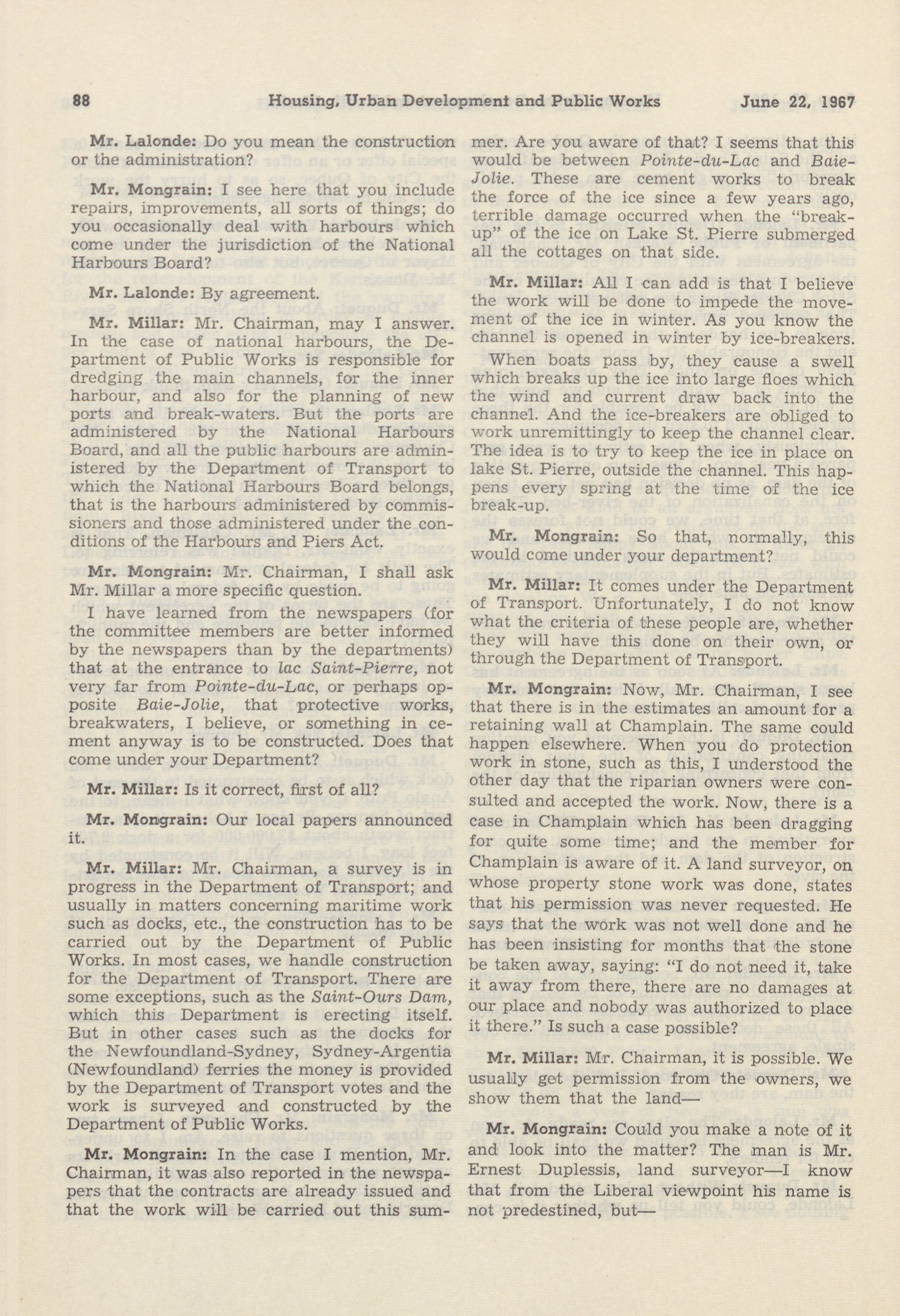 88 Housing, Urban Development and Public Works June 22, 1967

Mr. Lalonde: Do you mean the construction or the administration?

Mr. Mongrain: I see here that you include repairs, improvements, all sorts of things; do you occasionally deal with harbours which come under the jurisdiction of the National Harbours Board?

Mr. Lalonde: By agreement.

Mr. Millar: Mr. Chairman, may I answer. In the case of national harbours, the Department of Public Works is responsible for dredging the main channels, for the inner harbour, and also for the planning of new ports and break-waters. But the ports are administered by the National Harbours Board, and all the public harbours are administered by the Department of Transport to which the National Harbours Board belongs, that is the harbours administered by commissioners and those administered under the conditions of the Harbours and Piers Act.

Mr. Mongrain: Mr. Chairman, I shall ask Mr. Millar a more specific question.

I have learned from the newspapers (for the committee members are better informed by the newspapers than by the departments) that at the entrance to lac Saint-Pierre, not very far from Pointe-du-Lac, or perhaps opposite Baie-Jolie, that protective works, breakwaters, I believe, or something in cement anyway is to be constructed. Does that come under your Department?

Mr. Millar: Is it correct, first of all?

Mr. Mongrain: Our local papers announced it.

Mr. Millar: Mr. Chairman, a survey is in progress in the Department of Transport; and usually in matters concerning maritime work such as docks, etc., the construction has to be carried out by the Department of Public Works. In most cases, we handle construction for the Department of Transport. There are some exceptions, such as the Saint-Ours Dam, which this Department is erecting itself. But in other cases such as the docks for the Newfoundland-Sydney, Sydney-Argentia (Newfoundland) ferries the money is provided by the Department of Transport votes and the work is surveyed and constructed by the Department of Public Works.

Mr. Mongrain: In the case I mention, Mr. Chairman, it was also reported in the newspapers that the contracts are already issued and that the work will be carried out this summer. Are you aware of that? I seems that this would be between Pointe-du-Lac and Baie-Jolie. These are cement works to break the force of the ice since a few years ago, terrible damage occurred when the "break-up" of the ice on Lake St. Pierre submerged all the cottages on that side.

Mr. Millar: All I can add is that I believe the work will be done to impede the movement of the ice in winter. As you know the channel is opened in winter by ice-breakers.

When boats pass by, they cause a swell which breaks up the ice into large floes which the wind and current draw back into the channel. And the ice-breakers are obliged to work unremittingly to keep the channel clear. The idea is to try to keep the ice in place on lake St. Pierre, outside the channel. This happens every spring at the time of the ice break-up.

Mr. Mongrain: So that, normally, this would come under your department?

Mr. Millar: It comes under the Department of Transport. Unfortunately, I do not know what the criteria of these people are, whether they will have this done on their own, or through the Department of Transport.

Mr. Mongrain: Now, Mr. Chairman, I see that there is in the estimates an amount for a retaining wall at Champlain. The same could happen elsewhere. When you do protection work in stone, such as this, I understood the other day that the riparian owners were consulted and accepted the work. Now, there is a case in Champlain which has been dragging for quite some time; and the member for Champlain is aware of it. A land surveyor, on whose property stone work was done, states that his permission was never requested. He says that the work was not well done and he has been insisting for months that the stone be taken away, saying: "I do not need it, take it away from there, there are no damages at our place and nobody was authorized to place it there." Is such a case possible?

Mr. Millar: Mr. Chairman, it is possible. We usually get permission from the owners, we show them that the land—

Mr. Mongrain: Could you make a note of it and look into the matter? The man is Mr. Ernest Duplessis, land surveyor—I know that from the Liberal viewpoint his name is not predestined, but—